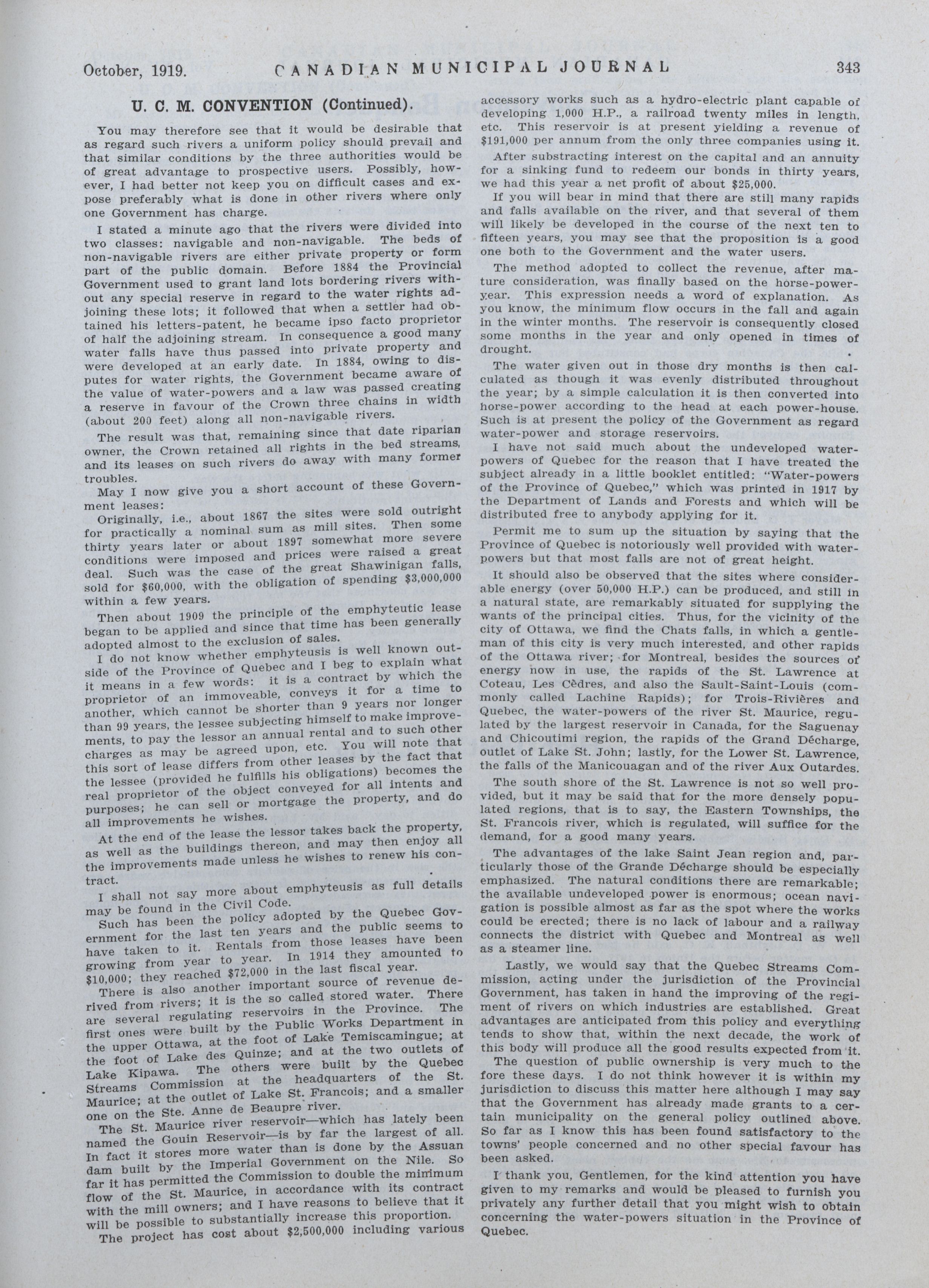 October, 1919. CANADIAN MUNICIPAL JOURNAL 343

U. C. M. CONVENTION (Continued).

You may therefore see that it would be desirable that as regard such rivers a uniform policy should prevail and that similar conditions by the three authorities would be of great advantage to prospective users. Possibly, however, I had better not keep you on difficult cases and expose preferably what is done in other rivers where only one Government has charge.

I stated a minute ago that the rivers were divided into two classes: navigable and non-navigable. The beds of non-navigable rivers are either private property or form part of the public domain. Before 1884 the Provincial Government used to grant land lots bordering rivers without any special reserve in regard to the water rights adjoining these lots; it followed that when a settler had obtained his letters-patent, he became ipso facto proprietor of half the adjoining stream. In consequence a good many water falls have thus passed into private property and were developed at an early date. In 1884, owing to disputes for water rights, the Government became aware of the value of water-powers and a law was passed creating a reserve in favour of the Crown three chains in width (about 200 feet) along all non-navigable rivers.

The result was that, remaining since that date riparian owner, the Crown retained all rights in the bed streams, and its leases on such rivers do away with many former troubles.

May I now give you a short account of these Government leases:

Originally, i.e., about 1867 the sites were sold outright for practically a nominal sum as mill sites. Then some thirty years later or about 1897 somewhat more severe conditions were imposed and prices were raised a great deal. Such was the case of the great Shawinigan falls, sold for $60,000, with the obligation of spending $3,000,000 within a few years.

Then about 1909 the principle of the emphyteutic lease began to be applied and since that time has been generally adopted almost to the exclusion of sales.

I do not know whether emphyteusis is well known outside of the Province of Quebec and I beg to explain what it means in a few words: it is a contract by which the proprietor of an immoveable, conveys it for a time to another, which cannot be shorter than 9 years nor longer than 99 years, the lessee subjecting himself to make improvements, to pay the lessor an annual rental and to such other charges as may be agreed upon, etc. You will note that this sort of lease differs from other leases by the fact that the lessee (provided he fulfills his obligations) becomes the real proprietor of the object conveyed for all intents and purposes; he can sell or mortgage the property, and do all improvements he wishes.

At the end of the lease the lessor takes back the property, as well as the buildings thereon, and may then enjoy all the improvements made unless he wishes to renew his contract.

I shall not say more about emphyteusis as full details may be found in the Civil Code.

Such has been the policy adopted by the Quebec Government for the last ten years and the public seems to have taken to it. Rentals from those leases have been growing from year to year. In 1914 they amounted to $10,000; they reached $72,000 in the last fiscal year.

There is also another important source of revenue derived from rivers; it is the so called stored water. There are several regulating reservoirs in the Province. The first ones were built by the Public Works Department in the upper Ottawa, at the foot of Lake Temiscamingue; at the foot of Lake des Quinze; and at the two outlets of Lake Kipawa. The others were built by the Quebec Streams Commission at the headquarters of the St. Maurice; at the outlet of Lake St. Francois; and a smaller one on the Ste. Anne de Beaupre river.

The St. Maurice river reservoir—which has lately been named the Gouin Reservoir—is by far the largest of all. In fact it stores more water than is done by the Assuan dam built by the Imperial Government on the Nile. So far it has permitted the Commission to double the minimum flow of the St. Maurice, in accordance with its contract with the mill owners; and I have reasons to believe that it will be possible to substantially increase this proportion.

The project has cost about $2,500,000 including various accessory works such as a hydro-electric plant capable of developing 1,000 H.P., a railroad twenty miles in length, etc. This reservoir is at present yielding a revenue of $191,000 per annum from the only three companies using it.

After substracting interest on the capital and an annuity for a sinking fund to redeem our bonds in thirty years, we had this year a net profit of about $25,000.

If you will bear in mind that there are still many rapids and falls available on the river, and that several of them will likely be developed in the course of the next ten to fifteen years, you may see that the proposition is a good one both to the Government and the water users.

The method adopted to collect the revenue, after mature consideration, was finally based on the horse-power-year. This expression needs a word of explanation. As you know, the minimum flow occurs in the fall and again in the winter months. The reservoir is consequently closed some months in the year and only opened in times of drought.

The water given out in those dry months is then calculated as though it was evenly distributed throughout the year; by a simple calculation it is then converted into horse-power according to the head at each power-house. Such is at present the policy of the Government as regard water-power and storage reservoirs.

I have not said much about the undeveloped water-powers of Quebec for the reason that I have treated the subject already in a little booklet entitled: "Water-powers of the Province of Quebec," which was printed in 1917 by the Department of Lands and Forests and which will be distributed free to anybody applying for it.

Permit me to sum up the situation by saying that the Province of Quebec is notoriously well provided with water-powers but that most falls are not of great height.

It should also be observed that the sites where considerable energy (over 50,000 H.P.) can be produced, and still in a natural state, are remarkably situated for supplying the wants of the principal cities. Thus, for the vicinity of the city of Ottawa, we find the Chats falls, in which a gentleman of this city is very much interested, and other rapids of the Ottawa river; for Montreal, besides the sources of energy now in use, the rapids of the St. Lawrence at Coteau, Les Cèdres, and also the Sault-Saint-Louis (commonly called Lachine Rapids); for Trois-Rivières and Quebec, the water-powers of the river St. Maurice, regulated by the largest reservoir in Canada, for the Saguenay and Chicoutimi region, the rapids of the Grand Décharge, outlet of Lake St. John; lastly, for the Lower St. Lawrence, the falls of the Manicouagan and of the river Aux Outardes.

The south shore of the St. Lawrence is not so well provided, but it may be said that for the more densely populated regions, that is to say, the Eastern Townships, the St. Francois river, which is regulated, will suffice for the demand, for a good many years.

The advantages of the lake Saint Jean region and, particularly those of the Grande Décharge should be especially emphasized. The natural conditions there are remarkable; the available undeveloped power is enormous; ocean navigation is possible almost as far as the spot where the works could be erected; there is no lack of labour and a railway connects the district with Quebec and Montreal as well as a steamer line.

Lastly, we would say that the Quebec Streams Commission, acting under the jurisdiction of the Provincial Government, has taken in hand the improving of the regiment of rivers on which industries are established. Great advantages are anticipated from this policy and everything tends to show that, within the next decade, the work of this body will produce all the good results expected from it.

The question of public ownership is very much to the fore these days. I do not think however it is within my jurisdiction to discuss this matter here although I may say that the Government has already made grants to a certain municipality on the general policy outlined above. So far as I know this has been found satisfactory to the towns' people concerned and no other special favour has been asked.

I thank you, Gentlemen, for the kind attention you have given to my remarks and would be pleased to furnish you privately any further detail that you might wish to obtain concerning the water-powers situation in the Province of Quebec.